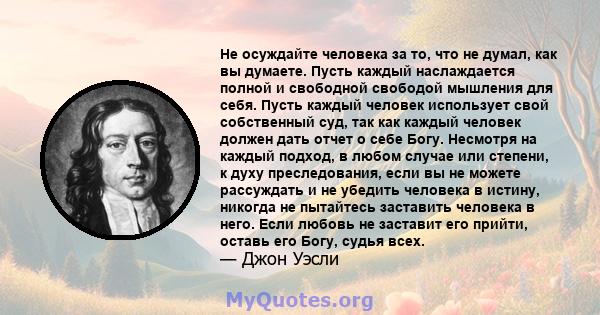 Не осуждайте человека за то, что не думал, как вы думаете. Пусть каждый наслаждается полной и свободной свободой мышления для себя. Пусть каждый человек использует свой собственный суд, так как каждый человек должен дать отчет о себе Богу. Несмотря на каждый подход, в любом случае или степени, к духу преследования, если вы не можете рассуждать и не убедить человека в истину, никогда не пытайтесь заставить человека в него. Если любовь не заставит его прийти, оставь его Богу, судья всех.
— Джон Уэсли

MyQuotes.org